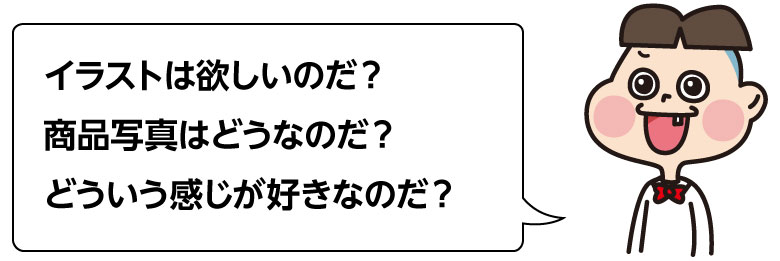 イラストは欲しいのだ？
商品写真はどうなのだ？
どういう感じが好きなのだ？